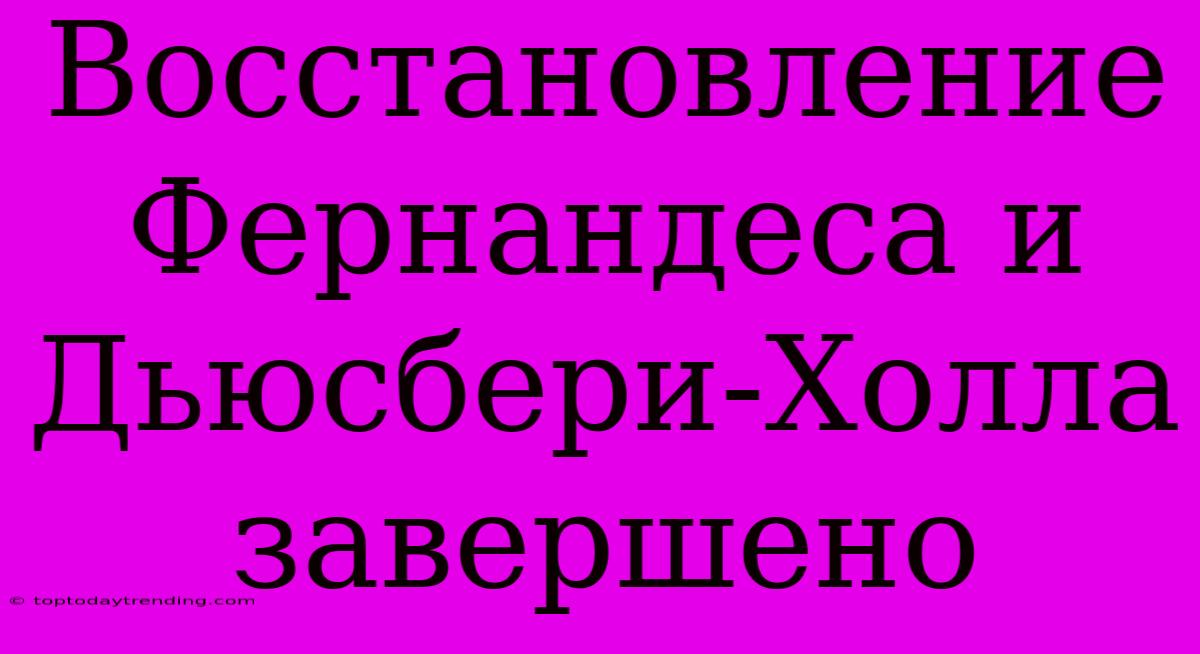 Восстановление Фернандеса и Дьюсбери-Холла завершено

© toptodaytrending.com